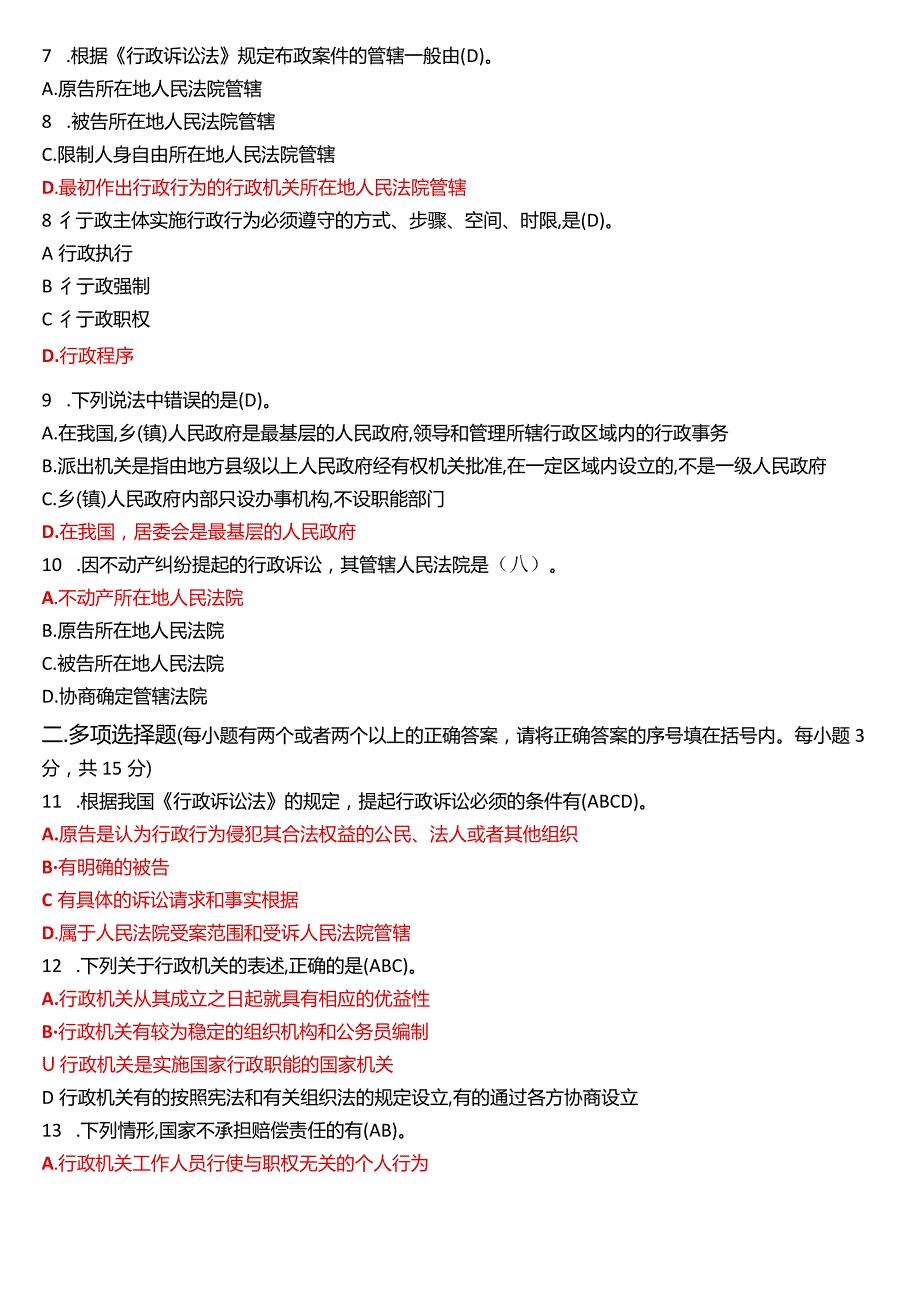 7 .根据《行政诉讼法》规定布政案件的管辖一般由(D)。

A.原告所在地人民法院管辖

8 .被告所在地人民法院管辖

C.限制人身自由所在地人民法院管辖

D.最初作出行政行为的行政机关所在地人民法院管辖

8 彳亍政主体实施行政行为必须遵守的方式、步骤、空间、时限,是(D)。

A 行政执行

B 彳亍政强制

C 彳亍政职权

D.行政程序

9 .下列说法中错误的是(D)。

A.在我国,乡(镇)人民政府是最基层的人民政府,领导和管理所辖行政区域内的行政事务

B.派出机关是指由地方县级以上人民政府经有权机关批准,在一定区域内设立的,不是一级人民政府

C.乡(镇)人民政府内部只设办事机构,不设职能部门

D.在我国，居委会是最基层的人民政府

10 .因不动产纠纷提起的行政诉讼，其管辖人民法院是（八）。

A.不动产所在地人民法院

B.原告所在地人民法院

C.被告所在地人民法院

D.协商确定管辖法院

二.多项选择题(每小题有两个或者两个以上的正确答案，请将正确答案的序号填在括号内。每小题 3 分，共 15 分)

11 .根据我国《行政诉讼法》的规定，提起行政诉讼必须的条件有(ABCD)。

A.原告是认为行政行为侵犯其合法权益的公民、法人或者其他组织

B·有明确的被告

C 有具体的诉讼请求和事实根据

D.属于人民法院受案范围和受诉人民法院管辖

12 .下列关于行政机关的表述,正确的是(ABC)。

A.行政机关从其成立之日起就具有相应的优益性

B·行政机关有较为稳定的组织机构和公务员编制

U 行政机关是实施国家行政职能的国家机关

D 行政机关有的按照宪法和有关组织法的规定设立,有的通过各方协商设立

13 .下列情形,国家不承担赔偿责任的有(AB)。

A.行政机关工作人员行使与职权无关的个人行为